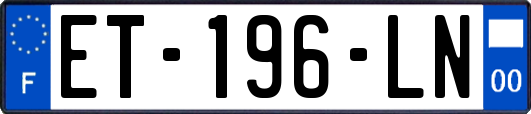 F

ET-196-LN

00